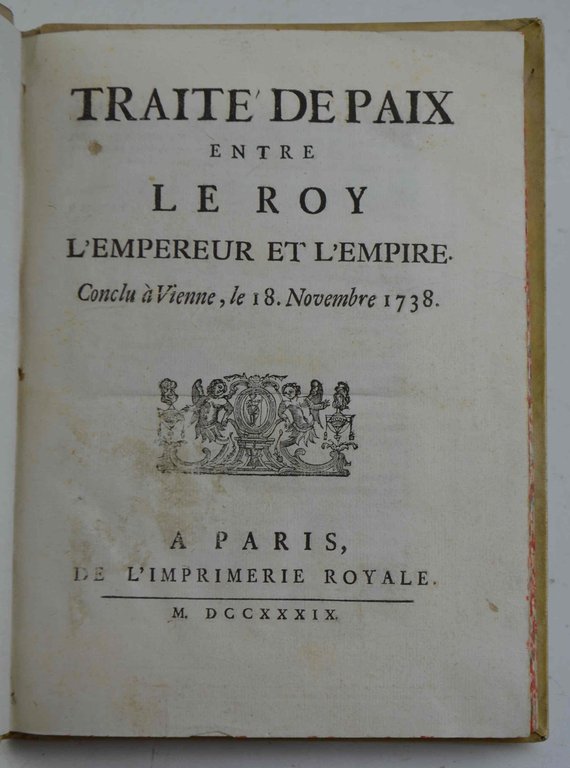 TRAITE' DE PAIX

ENTRE

LE ROY

L'EMPEREUR ET L'EMPIRE.

Conclu à Vienne, le 18. Novembre 1738.

A PARIS,

DE L'IMPRIMERIE ROYALE.

M. DCCXXXIX.